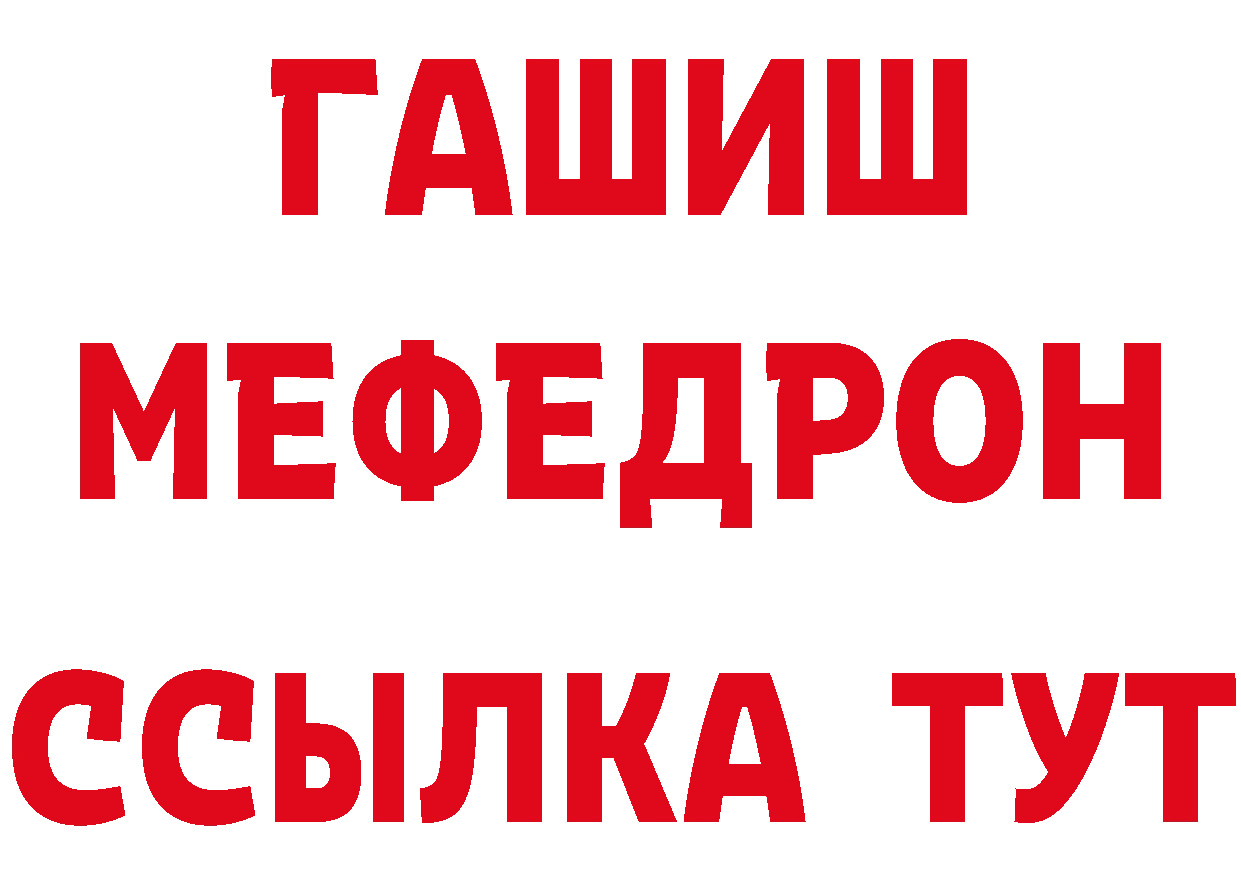 ГАШИШ
МЕФЕДРОН
ССЫЛКА ТУТ